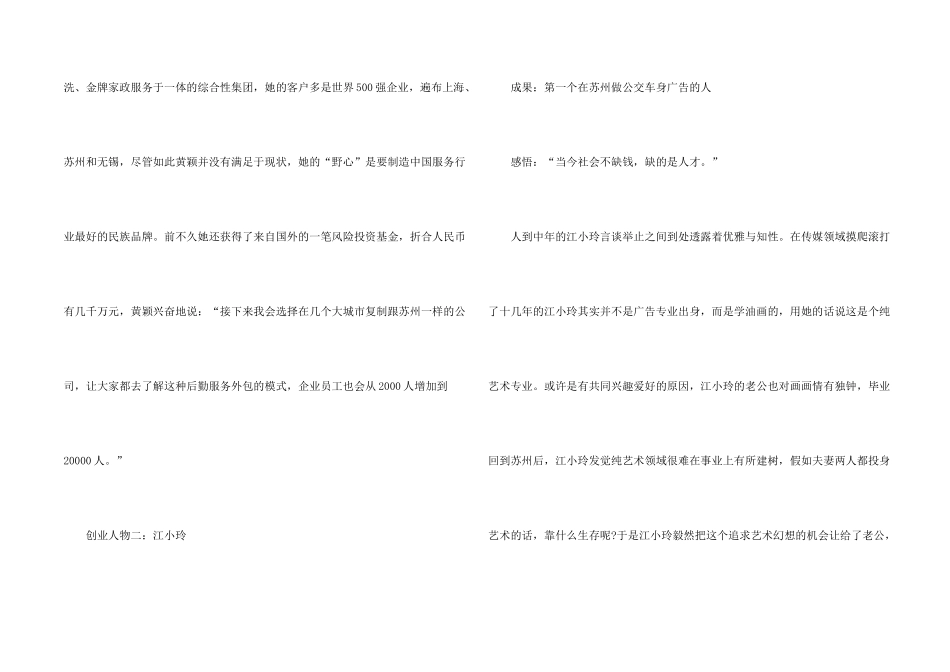 洗、金牌家政服务于一体的综合性集团，她的客户多是世界500强企业，遍布上海、苏州和无锡，尽管如此黄颖并没有满足于现状，她的“野心”是要制造中国服务行业最好的民族品牌。前不久她还获得了来自国外的一笔风险投资基金，折合人民币有几千万元，黄颖兴奋地说：“接下来我会选择在几个大城市复制跟苏州一样的公司，让大家都去了解这种后勤服务外包的模式，企业员工也会从2000人增加到20000人。”

创业人物二：江小玲

成果：第一个在苏州做公交车身广告的人

感悟：“当今社会不缺钱，缺的是人才。”

人到中年的江小玲言谈举止之间到处透露着优雅与知性。在传媒领域摸爬滚打了十几年的江小玲其实并不是广告专业出身，而是学油画的，用她的话说这是个纯艺术专业。或许是有共同兴趣爱好的原因，江小玲的老公也对画画情有独钟，毕业回到苏州后，江小玲发觉纯艺术领域很难在事业上有所建树，假如夫妻两人都投身艺术的话，靠什么生存呢?于是江小玲毅然把这个追求艺术幻想的机会让给了老公，